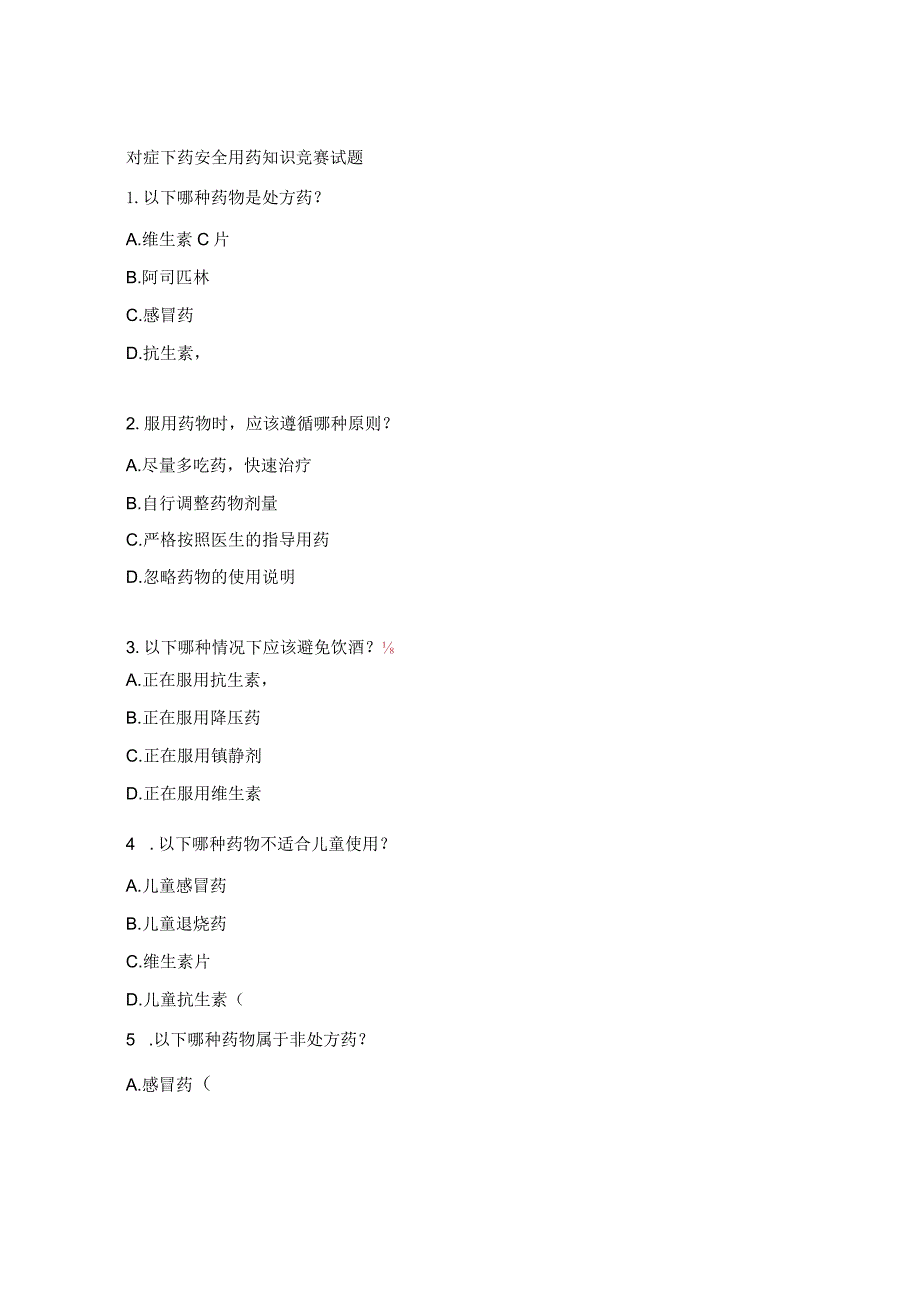 对症下药安全用药知识竞赛试题

1. 以下哪种药物是处方药？

A.维生素 C 片

B.阿司匹林

C.感冒药

D.抗生素，

2. 服用药物时，应该遵循哪种原则？

A.尽量多吃药，快速治疗

B.自行调整药物剂量

C.严格按照医生的指导用药

D.忽略药物的使用说明

3. 以下哪种情况下应该避免饮酒？⅛

A.正在服用抗生素，

B.正在服用降压药

C.正在服用镇静剂

D.正在服用维生素

4 . 以下哪种药物不适合儿童使用？

A.儿童感冒药

B.儿童退烧药

C.维生素片

D.儿童抗生素（

5 .以下哪种药物属于非处方药？

A.感冒药（